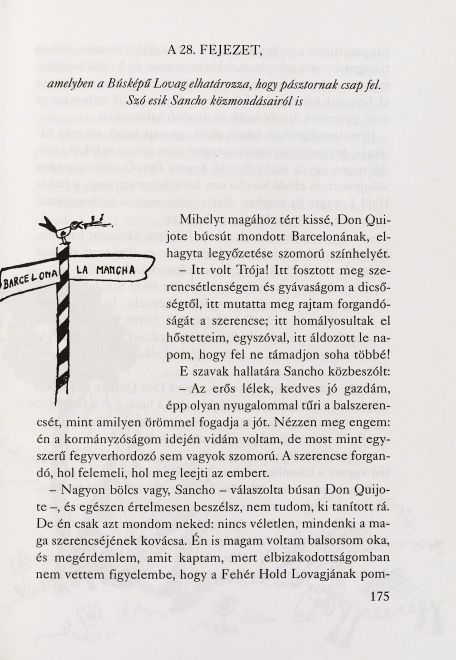 A 28. FEJEZET,

amelyben a Búsképű Lovag elhatározza, hogy pásztornak csap fel. Szó esik Sancho közmondásairól is

BARCELONA

LA MANCHA

Mihelyt magához tért kissé, Don Quijote búcsút mondott Barcelonának, elhagyta legyőzetése szomorú színhelyét.

– Itt volt Trója! Itt fosztott meg szerencsétlenségem és gyávaságom a dicsőségtől, itt mutatta meg rajtam forgandóságát a szerencse; itt homályosultak el hőstetteim, egyszóval, itt áldozott le napom, hogy fel ne támadjon soha többé!

E szavak hallatára Sancho közbeszólt:

– Az erős lélek, kedves jó gazdám, épp olyan nyugalommal tűri a balszerencsét, mint amilyen örömmel fogadja a jót. Nézzen meg engem: én a kormányzóságom idején vidám voltam, de most mint egyszerű fegyverhordozó sem vagyok szomorú. A szerencse forgandó, hol felemeli, hol meg leejti az embert.

– Nagyon bölcs vagy, Sancho – válaszolta búsan Don Quijote –, és egészen értelmesen beszélsz, nem tudom, ki tanított rá. De én csak azt mondom neked: nincs véletlen, mindenki a maga szerencséjének kovácsa. Én is magam voltam balsorsom oka, és megérdemlem, amit kaptam, mert elbizakodottságomban nem vettem figyelembe, hogy a Fehér Hold Lovagjának pom-

175